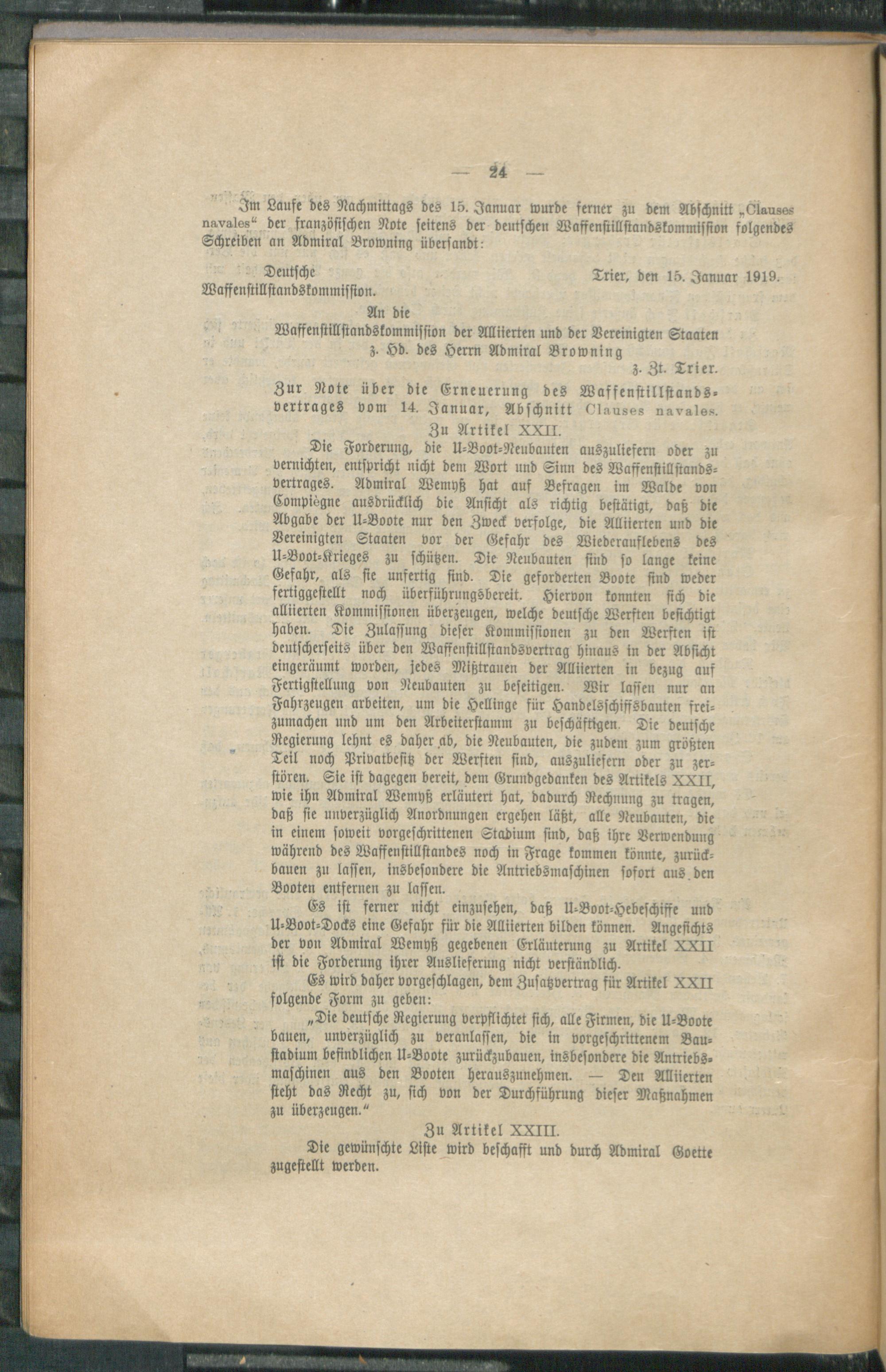 — 24 —

Im Laufe des Nachmittags des 15. Januar wurde ferner zu dem Abschnitt „Clauses navales“ der französischen Note seitens der deutschen Waffenstillstandskommission folgendes Schreiben an Admiral Browning übersandt:

Deutsche Waffenstillstandskommission.

Trier, den 15. Januar 1919.

An die Waffenstillstandskommission der Alliierten und der Vereinigten Staaten z. Hd. des Herrn Admiral Browning z. Zt. Trier.

Zur Note über die Erneuerung des Waffenstillstandsvertrages vom 14. Januar, Abschnitt Clauses navales.

Zu Artikel XXII.

Die Forderung, die U-Boot-Neubauten auszuliefern oder zu vernichten, entspricht nicht dem Wort und Sinn des Waffenstillstandsvertrages. Admiral Wemyß hat auf Befragen im Walde von Compiègne ausdrücklich die Ansicht als richtig bestätigt, daß die Abgabe der U-Boote nur den Zweck verfolge, die Alliierten und die Vereinigten Staaten vor der Gefahr des Wiederauflebens des U-Boot-Krieges zu schützen. Die Neubauten sind so lange keine Gefahr, als sie unfertig sind. Die geforderten Boote sind weder fertiggestellt noch überführungsbereit. Hiervon konnten sich die alliierten Kommissionen überzeugen, welche deutsche Werften besichtigt haben. Die Zulassung dieser Kommissionen zu den Werften ist deutscherseits über den Waffenstillstandsvertrag hinaus in der Absicht eingeräumt worden, jedes Mißtrauen der Alliierten in bezug auf Fertigstellung von Neubauten zu beseitigen. Wir lassen nur an Fahrzeugen arbeiten, um die Hellinge für Handelsschiffsbauten freizumachen und um den Arbeiterstamm zu beschäftigen. Die deutsche Regierung lehnt es daher ab, die Neubauten, die zudem zum größten Teil noch Privatbesitz der Werften sind, auszuliefern oder zu zerstören. Sie ist dagegen bereit, dem Grundgedanken des Artikels XXII, wie ihn Admiral Wemyß erläutert hat, dadurch Rechnung zu tragen, daß sie unverzüglich Anordnungen ergehen läßt, alle Neubauten, die in einem soweit vorgeschrittenen Stadium sind, daß ihre Verwendung während des Waffenstillstandes noch in Frage kommen könnte, zurückbauen zu lassen, insbesondere die Antriebsmaschinen sofort aus den Booten entfernen zu lassen.

Es ist ferner nicht einzusehen, daß U-Boot-Hebeschiffe und U-Boot-Docks eine Gefahr für die Alliierten bilden können. Angesichts der von Admiral Wemyß gegebenen Erläuterung zu Artikel XXII ist die Forderung ihrer Auslieferung nicht verständlich.

Es wird daher vorgeschlagen, dem Zusatzvertrag für Artikel XXII folgende Form zu geben:

„Die deutsche Regierung verpflichtet sich, alle Firmen, die U-Boote bauen, unverzüglich zu veranlassen, die in vorgeschrittenem Baustadium befindlichen U-Boote zurückzubauen, insbesondere die Antriebsmaschinen aus den Booten herauszunehmen. — Den Alliierten steht das Recht zu, sich von der Durchführung dieser Maßnahmen zu überzeugen.“

Zu Artikel XXIII.

Die gewünschte Liste wird beschafft und durch Admiral Goette zugestellt werden.